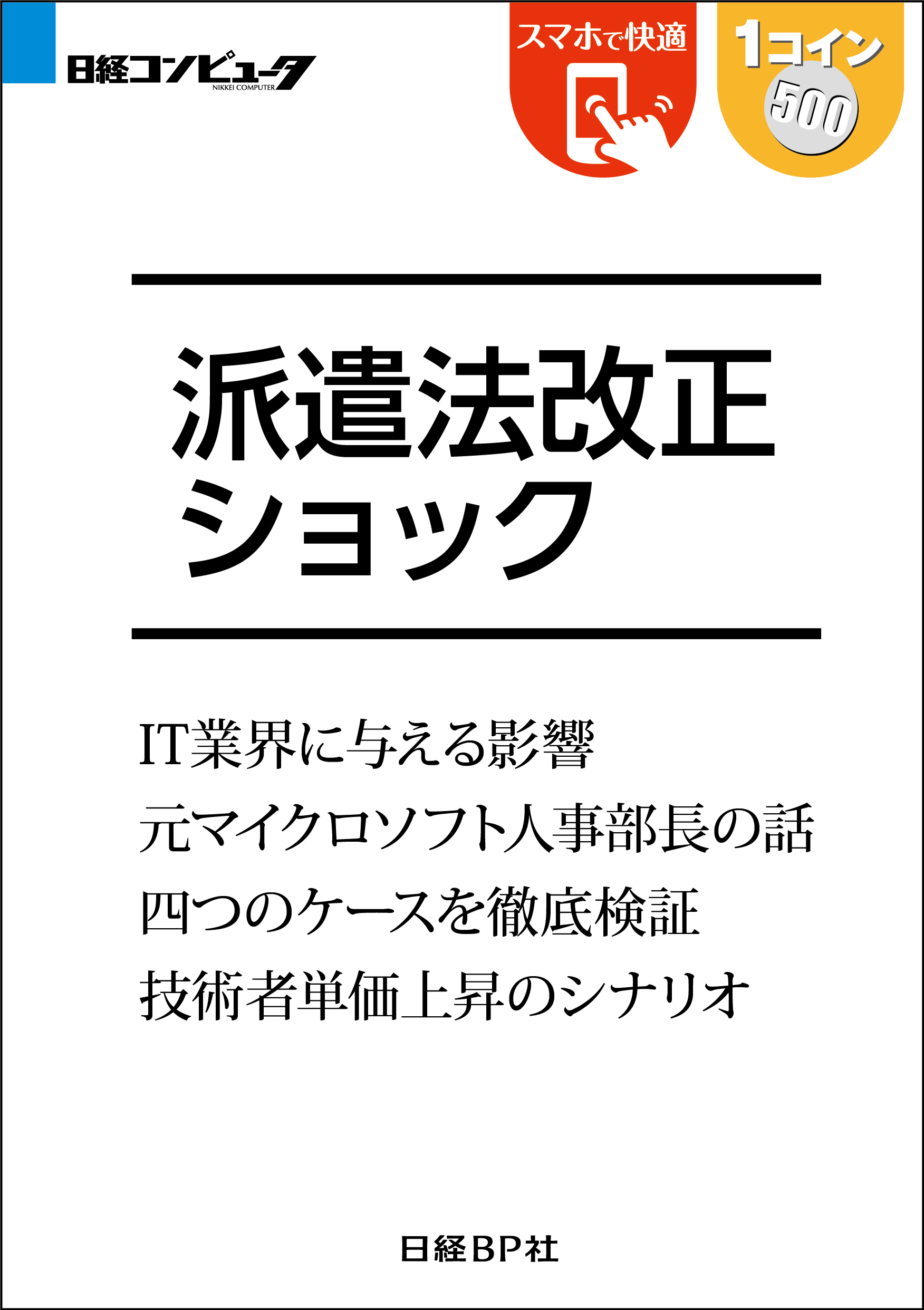 日経コンピュータ
NIKKEI COMPUTER

スマホで快適

1コイン
500

派遣法改正
ショック

IT業界に与える影響
元マイクロソフト人事部長の話
四つのケースを徹底検証
技術者単価上昇のシナリオ

日経BP社